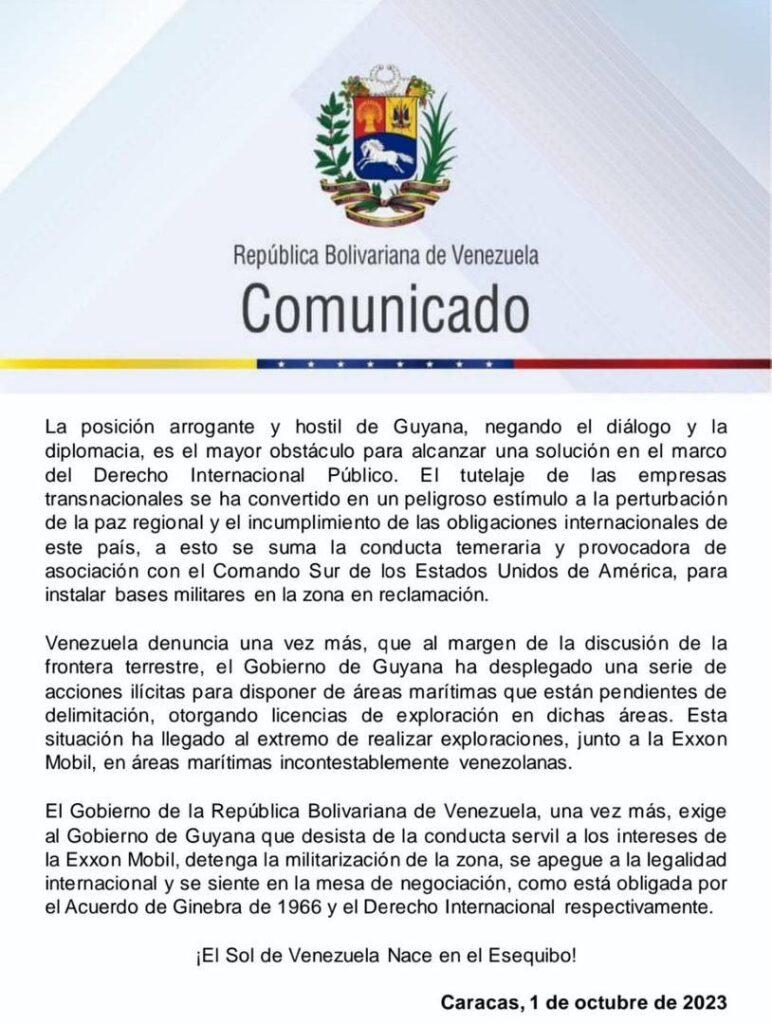 República Bolivariana de Venezuela
Comunicado

La posición arrogante y hostil de Guyana, negando el diálogo y la diplomacia, es el mayor obstáculo para alcanzar una solución en el marco del Derecho Internacional Público. El tutelaje de las empresas transnacionales se ha convertido en un peligroso estímulo a la perturbación de la paz regional y el incumplimiento de las obligaciones internacionales de este país, a esto se suma la conducta temeraria y provocadora de asociación con el Comando Sur de los Estados Unidos de América, para instalar bases militares en la zona en reclamación.

Venezuela denuncia una vez más, que al margen de la discusión de la frontera terrestre, el Gobierno de Guyana ha desplegado una serie de acciones ilícitas para disponer de áreas marítimas que están pendientes de delimitación, otorgando licencias de exploración en dichas áreas. Esta situación ha llegado al extremo de realizar exploraciones, junto a la Exxon Mobil, en áreas marítimas incontestablemente venezolanas.

El Gobierno de la República Bolivariana de Venezuela, una vez más, exige al Gobierno de Guyana que desista de la conducta servil a los intereses de la Exxon Mobil, detenga la militarización de la zona, se apegue a la legalidad internacional y se siente en la mesa de negociación, como está obligada por el Acuerdo de Ginebra de 1966 y el Derecho Internacional respectivamente.

¡El Sol de Venezuela Nace en el Esequibo!

Caracas, 1 de octubre de 2023